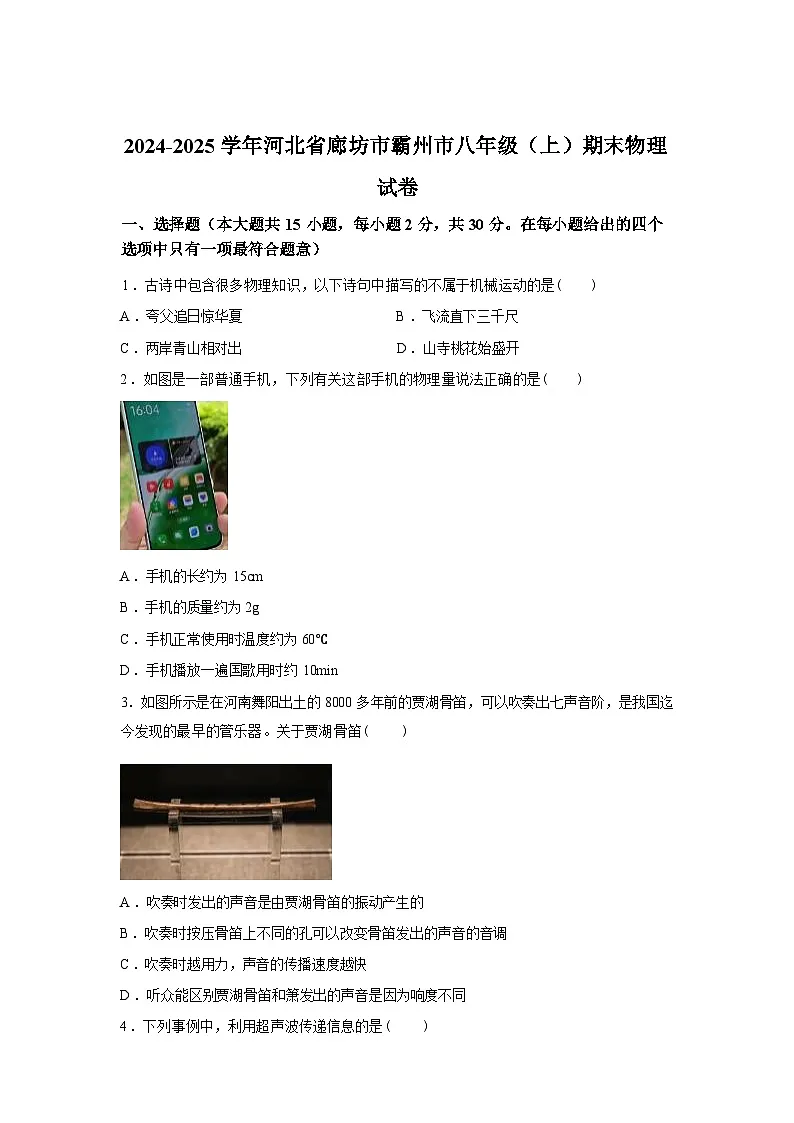 2024-2025 学年河北省廊坊市霸州市八年级（上）期末物理试卷

一、选择题（本大题共 15 小题，每小题 2 分，共 30 分。在每小题给出的四个选项中只有一项最符合题意）

1．古诗中包含很多物理知识，以下诗句中描写的不属于机械运动的是（　　）

A．夸父追日惊华夏　　　　B．飞流直下三千尺

C．两岸青山相对出　　　　D．山寺桃花始盛开

2．如图是一部普通手机，下列有关这部手机的物理量说法正确的是（　　）

16:04

A．手机的长约为 15cm

B．手机的质量约为 2g

C．手机正常使用时温度约为 60℃

D．手机播放一遍国歌用时约 10min

3. 如图所示是在河南舞阳出土的 8000 多年前的贾湖骨笛，可以吹奏出七声音阶，是我国迄今发现的最早的管乐器。关于贾湖骨笛（　　）

A．吹奏时发出的声音是由贾湖骨笛的振动产生的

B．吹奏时按压骨笛上不同的孔可以改变骨笛发出的声音的音调

C．吹奏时越用力，声音的传播速度越快

D．听众能区别贾湖骨笛和箫发出的声音是因为响度不同

4．下列事例中，利用超声波传递信息的是（　　）